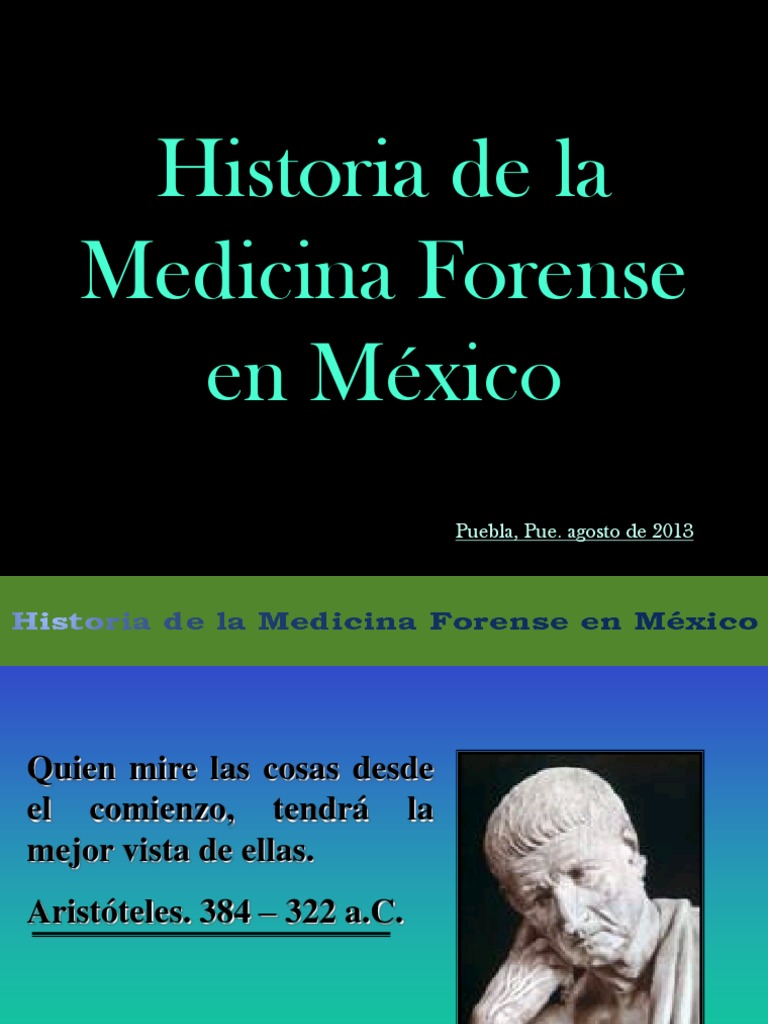 Historia de la Medicina Forense en México

Puebla, Pue. agosto de 2013

Historia de la Medicina Forense en México

Quien mire las cosas desde el comienzo, tendrá la mejor vista de ellas.

Aristóteles. 384 – 322 a.C.